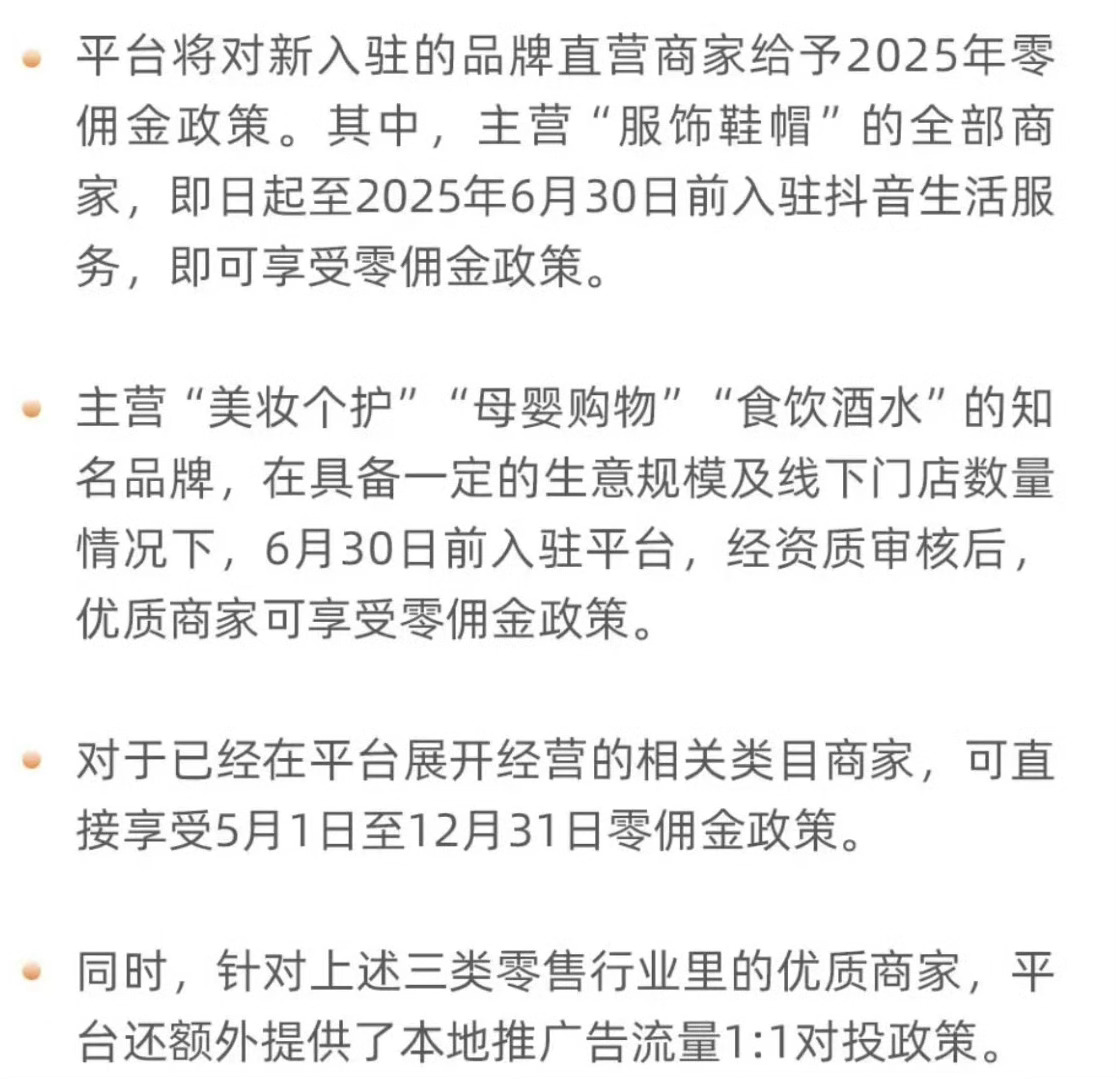 平台将对新入驻的品牌直营商家给予2025年零佣金政策。其中，主营“服饰鞋帽”的全部商家，即日起至2025年6月30日前入驻抖音生活服务，即可享受零佣金政策。

主营“美妆个护”“母婴购物”“食饮酒水”的知名品牌，在具备一定的生意规模及线下门店数量情况下，6月30日前入驻平台，经资质审核后，优质商家可享受零佣金政策。

对于已经在平台展开经营的相关类目商家，可直接享受5月1日至12月31日零佣金政策。

同时，针对上述三类零售行业里的优质商家，平台还额外提供了本地推广告流量1:1对投政策。